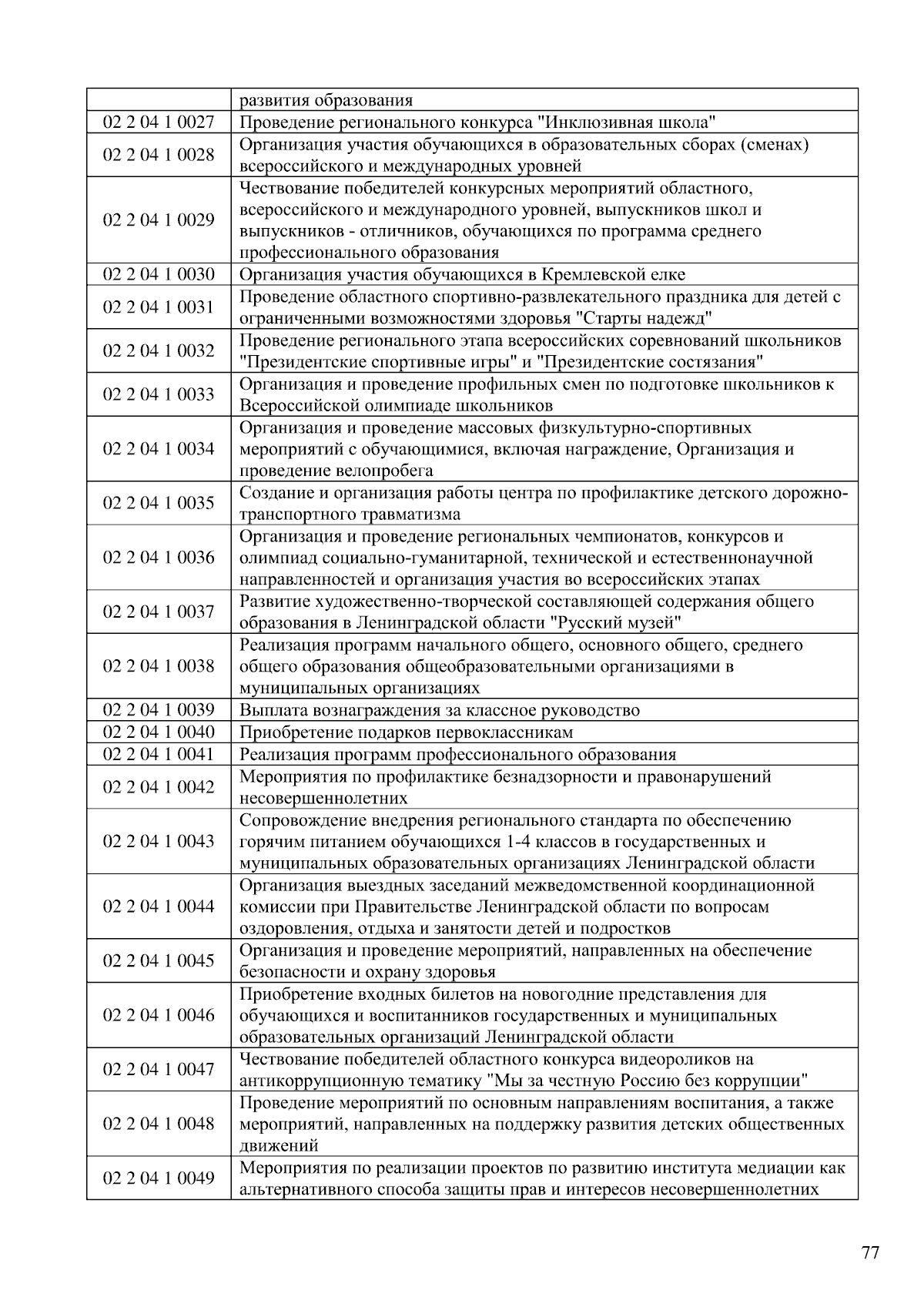 | | развития образования |
|---|---|
| 02 2 04 1 0027 | Проведение регионального конкурса "Инклюзивная школа" |
| 02 2 04 1 0028 | Организация участия обучающихся в образовательных сборах (сменах) всероссийского и международных уровней |
| 02 2 04 1 0029 | Чествование победителей конкурсных мероприятий областного, всероссийского и международного уровней, выпускников школ и выпускников - отличников, обучающихся по программа среднего профессионального образования |
| 02 2 04 1 0030 | Организация участия обучающихся в Кремлевской елке |
| 02 2 04 1 0031 | Проведение областного спортивно-развлекательного праздника для детей с ограниченными возможностями здоровья "Старты надежд" |
| 02 2 04 1 0032 | Проведение регионального этапа всероссийских соревнований школьников "Президентские спортивные игры" и "Президентские состязания" |
| 02 2 04 1 0033 | Организация и проведение профильных смен по подготовке школьников к Всероссийской олимпиаде школьников |
| 02 2 04 1 0034 | Организация и проведение массовых физкультурно-спортивных мероприятий с обучающимися, включая награждение, Организация и проведение велопробега |
| 02 2 04 1 0035 | Создание и организация работы центра по профилактике детского дорожно-транспортного травматизма |
| 02 2 04 1 0036 | Организация и проведение региональных чемпионатов, конкурсов и олимпиад социально-гуманитарной, технической и естественнонаучной направленностей и организация участия во всероссийских этапах |
| 02 2 04 1 0037 | Развитие художественно-творческой составляющей содержания общего образования в Ленинградской области "Русский музей" |
| 02 2 04 1 0038 | Реализация программ начального общего, основного общего, среднего общего образования общеобразовательными организациями в муниципальных организациях |
| 02 2 04 1 0039 | Выплата вознаграждения за классное руководство |
| 02 2 04 1 0040 | Приобретение подарков первоклассникам |
| 02 2 04 1 0041 | Реализация программ профессионального образования |
| 02 2 04 1 0042 | Мероприятия по профилактике безнадзорности и правонарушений несовершеннолетних |
| 02 2 04 1 0043 | Сопровождение внедрения регионального стандарта по обеспечению горячим питанием обучающихся 1-4 классов в государственных и муниципальных образовательных организациях Ленинградской области |
| 02 2 04 1 0044 | Организация выездных заседаний межведомственной координационной комиссии при Правительстве Ленинградской области по вопросам оздоровления, отдыха и занятости детей и подростков |
| 02 2 04 1 0045 | Организация и проведение мероприятий, направленных на обеспечение безопасности и охрану здоровья |
| 02 2 04 1 0046 | Приобретение входных билетов на новогодние представления для обучающихся и воспитанников государственных и муниципальных образовательных организаций Ленинградской области |
| 02 2 04 1 0047 | Чествование победителей областного конкурса видеороликов на антикоррупционную тематику "Мы за честную Россию без коррупции" |
| 02 2 04 1 0048 | Проведение мероприятий по основным направлениям воспитания, а также мероприятий, направленных на поддержку развития детских общественных движений |
| 02 2 04 1 0049 | Мероприятия по реализации проектов по развитию института медиации как альтернативного способа защиты прав и интересов несовершеннолетних |

77